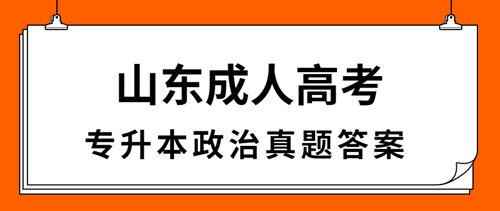 山东成人高考

专升本政治真题答案